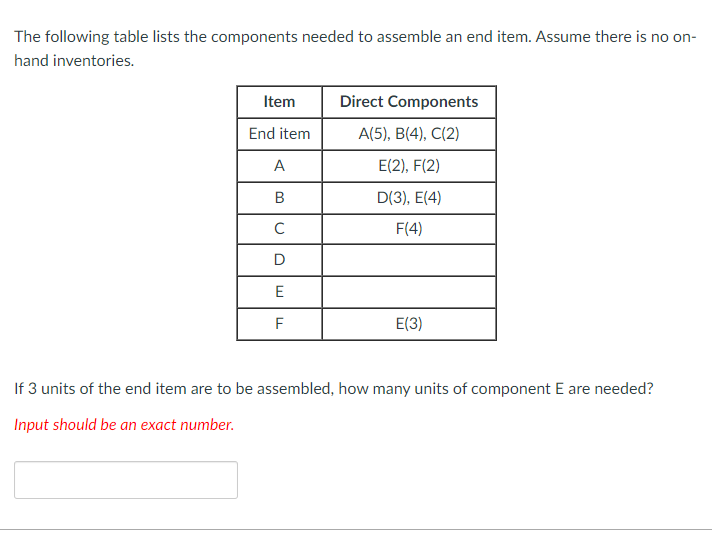 The following table lists the components needed to assemble an end item. Assume there is no on-hand inventories.

| Item | Direct Components |
|---|---|
| End item | A(5), B(4), C(2) |
| A | E(2), F(2) |
| B | D(3), E(4) |
| C | F(4) |
| D | |
| E | |
| F | E(3) |

If 3 units of the end item are to be assembled, how many units of component E are needed?

Input should be an exact number.